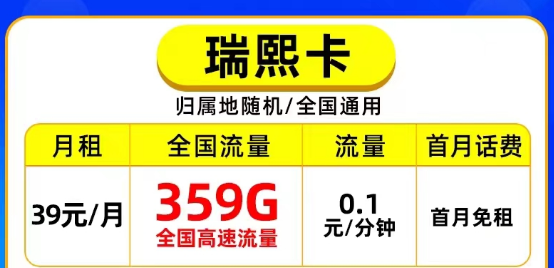 瑞熙卡

归属地随机/全国通用

| 月租 | 全国流量 | 流量 | 首月话费 |
|---|---|---|---|
| 39元/月 | 359G 全国高速流量 | 0.1 元/分钟 | 首月免租 |